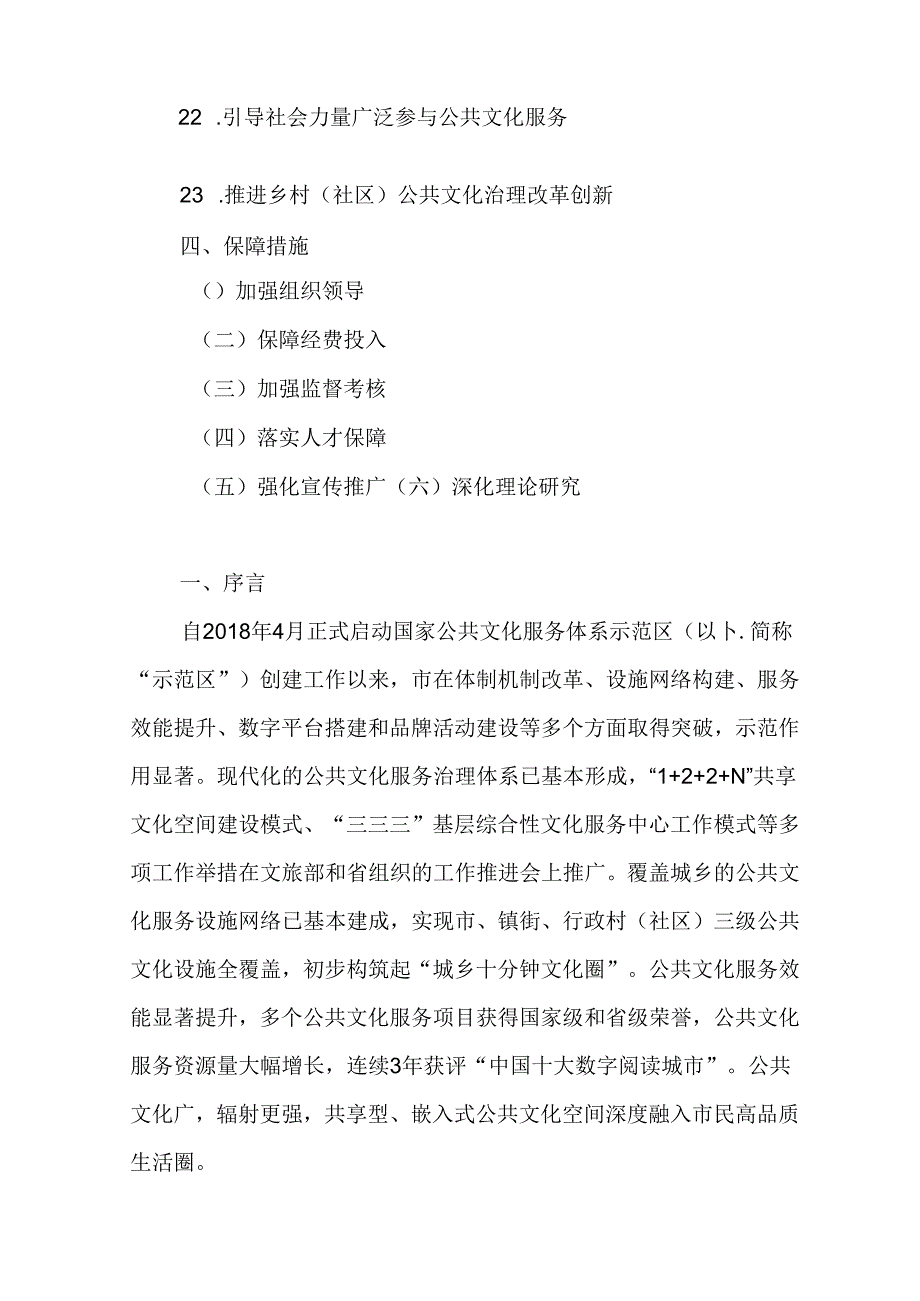 22 .引导社会力量广泛参与公共文化服务

23 .推进乡村（社区）公共文化治理改革创新

四、保障措施

（）加强组织领导

（二）保障经费投入

（三）加强监督考核

（四）落实人才保障

（五）强化宣传推广（六）深化理论研究

一、序言

自2018年4月正式启动国家公共文化服务体系示范区（以卜.简称“示范区”）创建工作以来，市在体制机制改革、设施网络构建、服务效能提升、数字平台搭建和品牌活动建设等多个方面取得突破，示范作用显著。现代化的公共文化服务治理体系已基本形成，“1+2+2+N”共享文化空间建设模式、“三三三”基层综合性文化服务中心工作模式等多项工作举措在文旅部和省组织的工作推进会上推广。覆盖城乡的公共文化服务设施网络已基本建成，实现市、镇街、行政村（社区）三级公共文化设施全覆盖，初步构筑起“城乡十分钟文化圈”。公共文化服务效能显著提升，多个公共文化服务项目获得国家级和省级荣誉，公共文化服务资源量大幅增长，连续3年获评“中国十大数字阅读城市”。公共文化广，辐射更强，共享型、嵌入式公共文化空间深度融入市民高品质生活圈。